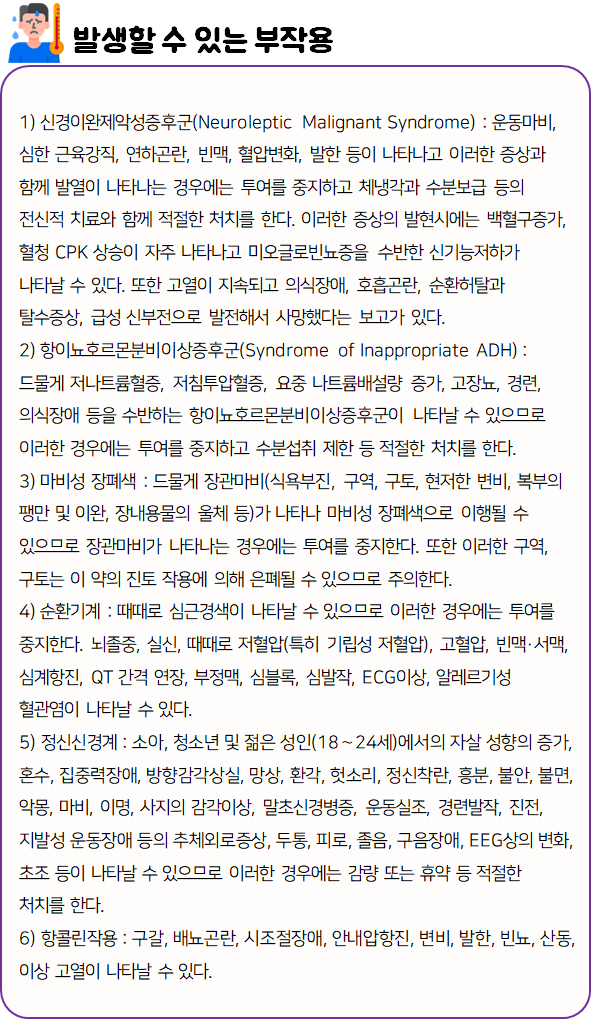 발생할 수 있는 부작용

1) 신경이완제악성증후군(Neuroleptic Malignant Syndrome) : 운동마비, 심한 근육강직, 연하곤란, 빈맥, 혈압변화, 발한 등이 나타나고 이러한 증상과 함께 발열이 나타나는 경우에는 투여를 중지하고 체냉각과 수분보급 등의 전신적 치료와 함께 적절한 처치를 한다. 이러한 증상의 발현시에는 백혈구증가, 혈청 CPK 상승이 자주 나타나고 미오글로빈뇨증을 수반한 신기능저하가 나타날 수 있다. 또한 고열이 지속되고 의식장애, 호흡곤란, 순환허탈과 탈수증상, 급성 신부전으로 발전해서 사망했다는 보고가 있다.
2) 항이뇨호르몬분비이상증후군(Syndrome of Inappropriate ADH) : 드물게 저나트륨혈증, 저침투압혈증, 요중 나트륨배설량 증가, 고장뇨, 경련, 의식장애 등을 수반하는 항이뇨호르몬분비이상증후군이 나타날 수 있으므로 이러한 경우에는 투여를 중지하고 수분섭취 제한 등 적절한 처치를 한다.
3) 마비성 장폐색 : 드물게 장관마비(식욕부진, 구역, 구토, 현저한 변비, 복부의 팽만 및 이완, 장내용물의 울체 등)가 나타나 마비성 장폐색으로 이행될 수 있으므로 장관마비가 나타나는 경우에는 투여를 중지한다. 또한 이러한 구역, 구토는 이 약의 진토 작용에 의해 은폐될 수 있으므로 주의한다.
4) 순환기계 : 때때로 심근경색이 나타날 수 있으므로 이러한 경우에는 투여를 중지한다. 뇌졸중, 실신, 때때로 저혈압(특히 기립성 저혈압), 고혈압, 빈맥·서맥, 심계항진, QT 간격 연장, 부정맥, 심블록, 심발작, ECG이상, 알레르기성 혈관염이 나타날 수 있다.
5) 정신신경계 : 소아, 청소년 및 젊은 성인(18~24세)에서의 자살 성향의 증가, 혼수, 집중력장애, 방향감각상실, 망상, 환각, 헛소리, 정신착란, 흥분, 불안, 불면, 악몽, 마비, 이명, 사지의 감각이상, 말초신경병증, 운동실조, 경련발작, 진전, 지발성 운동장애 등의 추체외로증상, 두통, 피로, 졸음, 구음장애, EEG상의 변화, 초조 등이 나타날 수 있으므로 이러한 경우에는 감량 또는 휴약 등 적절한 처치를 한다.
6) 항콜린작용 : 구갈, 배뇨곤란, 시조절장애, 안내압항진, 변비, 발한, 빈뇨, 산동, 이상 고열이 나타날 수 있다.